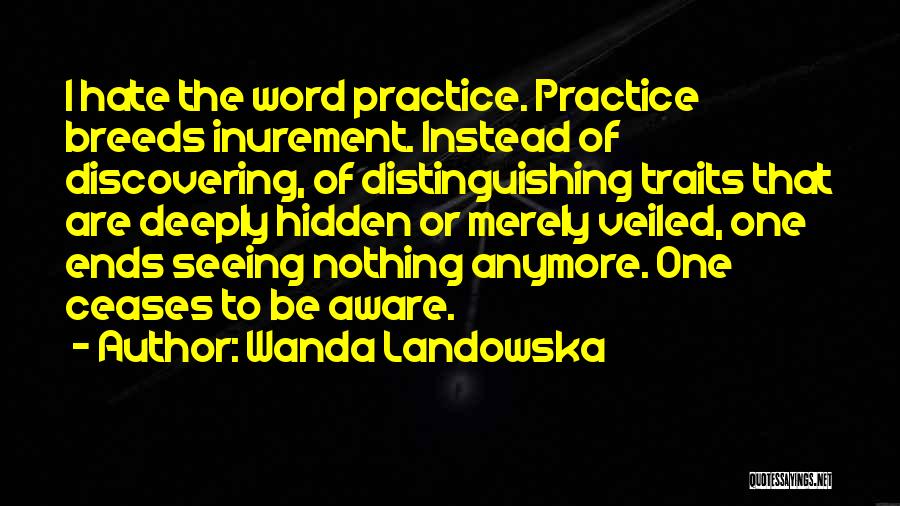 I hate the word practice. Practice breeds inurement. Instead of discovering, of distinguishing traits that are deeply hidden or merely veiled, one ends seeing nothing anymore. One ceases to be aware.
- Author: Wanda Landowska

QUOTESSAYINGS.NET